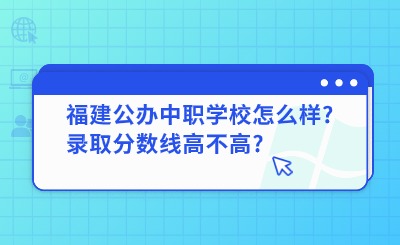 福建公办中职学校怎么样？
录取分数线高不高？